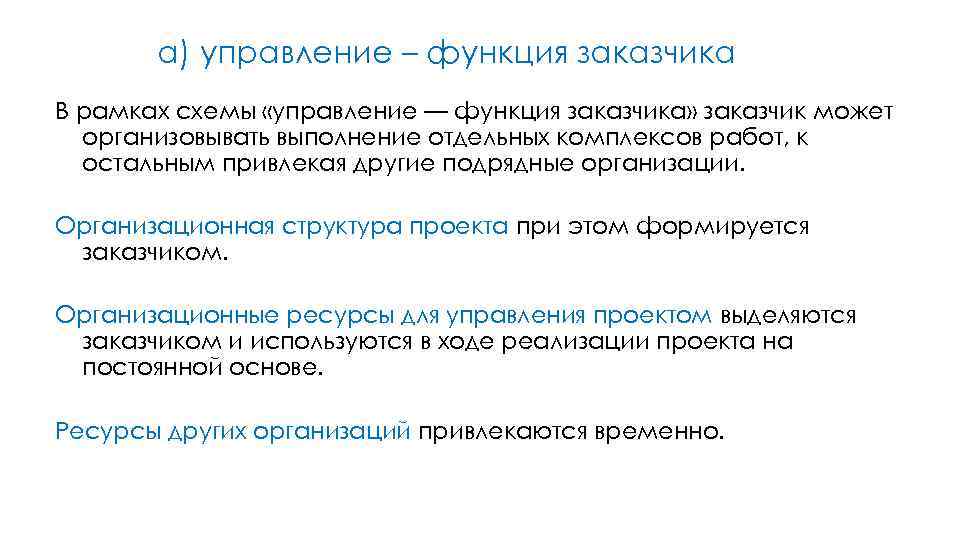 а) управление – функция заказчика

В рамках схемы «управление — функция заказчика» заказчик может организовывать выполнение отдельных комплексов работ, к остальным привлекая другие подрядные организации.

Организационная структура проекта при этом формируется заказчиком.

Организационные ресурсы для управления проектом выделяются заказчиком и используются в ходе реализации проекта на постоянной основе.

Ресурсы других организаций привлекаются временно.